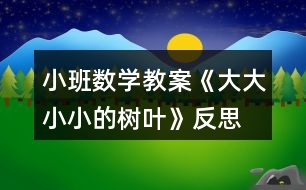 小班数学教案《大大小小的树叶》反思